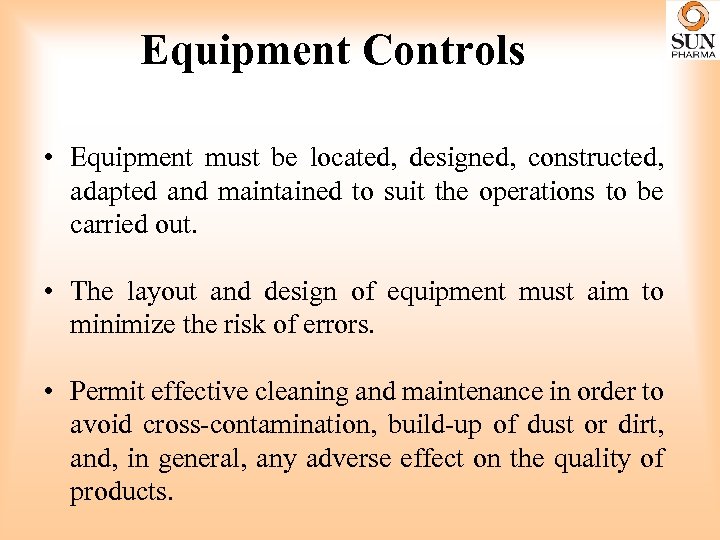 Equipment Controls

SUN
PHARMA

• Equipment must be located, designed, constructed, adapted and maintained to suit the operations to be carried out.

• The layout and design of equipment must aim to minimize the risk of errors.

• Permit effective cleaning and maintenance in order to avoid cross-contamination, build-up of dust or dirt, and, in general, any adverse effect on the quality of products.